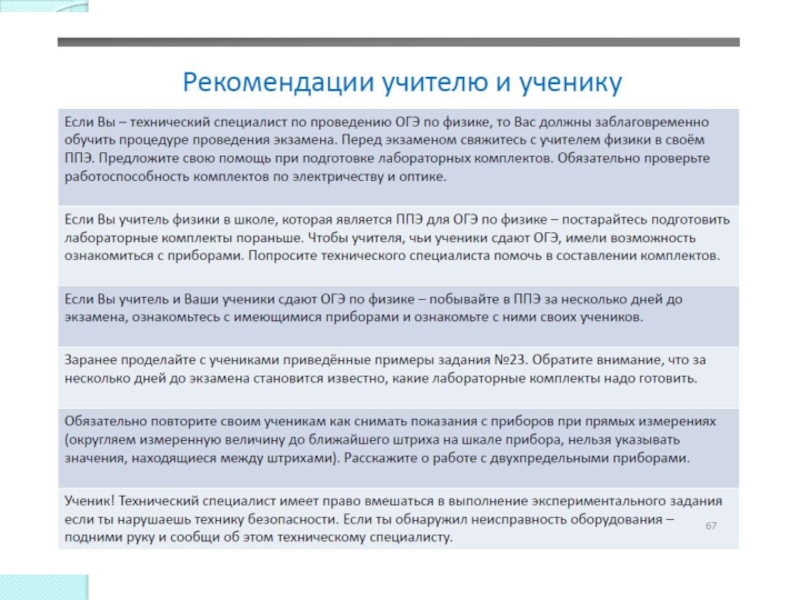 Рекомендации учителю и ученику

Если Вы – технический специалист по проведению ОГЭ по физике, то Вас должны заблаговременно обучить процедуре проведения экзамена. Перед экзаменом свяжитесь с учителем физики в своём ППЭ. Предложите свою помощь при подготовке лабораторных комплектов. Обязательно проверьте работоспособность комплектов по электричеству и оптике.

Если Вы учитель физики в школе, которая является ППЭ для ОГЭ по физике – постарайтесь подготовить лабораторные комплекты пораньше. Чтобы учителя, чьи ученики сдают ОГЭ, имели возможность ознакомиться с приборами. Попросите технического специалиста помочь в составлении комплектов.

Если Вы учитель и Ваши ученики сдают ОГЭ по физике – побывайте в ППЭ за несколько дней до экзамена, ознакомьтесь с имеющимися приборами и ознакомьте с ними своих учеников.

Заранее проделайте с учениками приведённые примеры задания №23. Обратите внимание, что за несколько дней до экзамена становится известно, какие лабораторные комплекты надо готовить.

Обязательно повторите своим ученикам как снимать показания с приборов при прямых измерениях (округляем измеренную величину до ближайшего штриха на шкале прибора, нельзя указывать значения, находящиеся между штрихами). Расскажите о работе с двухпредельными приборами.

Ученик! Технический специалист имеет право вмешаться в выполнение экспериментального задания если ты нарушаешь технику безопасности. Если ты обнаружил неисправность оборудования – подними руку и сообщи об этом техническому специалисту.

67